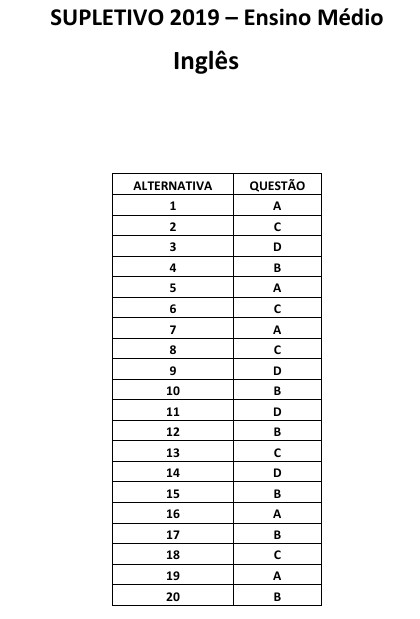 SUPLETIVO 2019 – Ensino Médio

Inglês

| ALTERNATIVA | QUESTÃO |
|---|---|
| 1 | A |
| 2 | C |
| 3 | D |
| 4 | B |
| 5 | A |
| 6 | C |
| 7 | A |
| 8 | C |
| 9 | D |
| 10 | B |
| 11 | D |
| 12 | B |
| 13 | C |
| 14 | D |
| 15 | B |
| 16 | A |
| 17 | B |
| 18 | C |
| 19 | A |
| 20 | B |